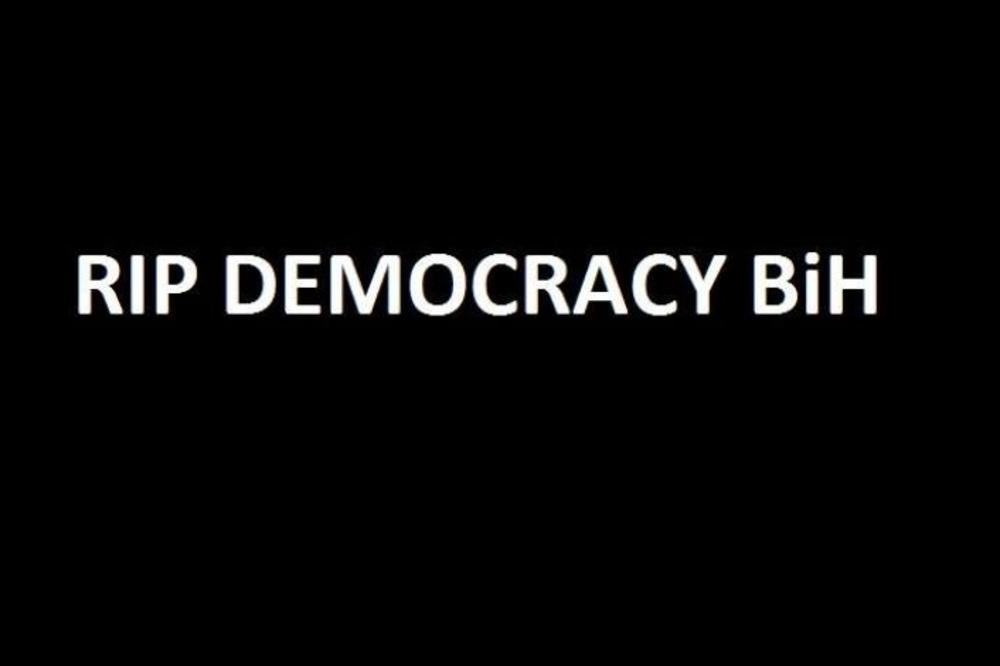 RIP DEMOCRACY BiH